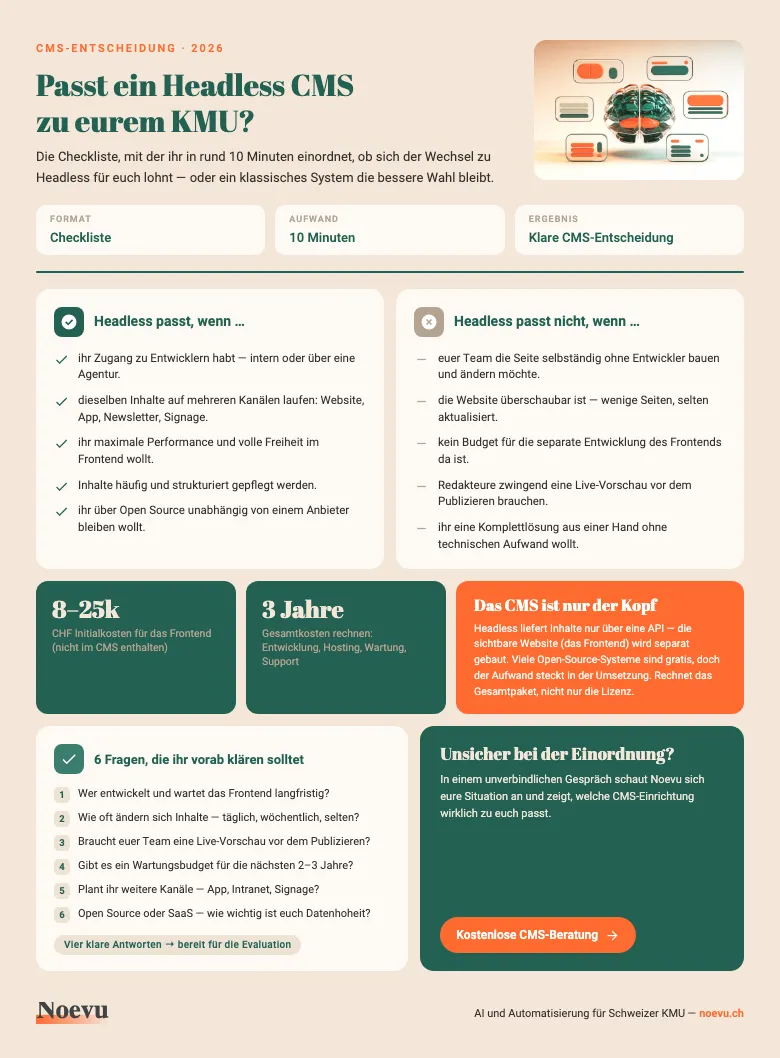 CMS-ENTSCHEIDUNG · 2026

Passt ein Headless CMS zu eurem KMU?

Die Checkliste, mit der ihr in rund 10 Minuten einordnet, ob sich der Wechsel zu Headless für euch lohnt — oder ein klassisches System die bessere Wahl bleibt.

FORMAT
Checkliste

AUFWAND
10 Minuten

ERGEBNIS
Klare CMS-Entscheidung

Headless passt, wenn …

ihr Zugang zu Entwicklern habt — intern oder über eine Agentur.

dieselben Inhalte auf mehreren Kanälen laufen: Website, App, Newsletter, Signage.

ihr maximale Performance und volle Freiheit im Frontend wollt.

Inhalte häufig und strukturiert gepflegt werden.

ihr über Open Source unabhängig von einem Anbieter bleiben wollt.

Headless passt nicht, wenn …

— euer Team die Seite selbständig ohne Entwickler bauen und ändern möchte.

— die Website überschaubar ist — wenige Seiten, selten aktualisiert.

— kein Budget für die separate Entwicklung des Frontends da ist.

— Redakteure zwingend eine Live-Vorschau vor dem Publizieren brauchen.

— ihr eine Komplettlösung aus einer Hand ohne technischen Aufwand wollt.

8–25k
CHF Initialkosten für das Frontend (nicht im CMS enthalten)

3 Jahre
Gesamtkosten rechnen: Entwicklung, Hosting, Wartung, Support

Das CMS ist nur der Kopf
Headless liefert Inhalte nur über eine API — die sichtbare Website (das Frontend) wird separat gebaut. Viele Open-Source-Systeme sind gratis, doch der Aufwand steckt in der Umsetzung. Rechnet das Gesamtpaket, nicht nur die Lizenz.

6 Fragen, die ihr vorab klären solltet

1 Wer entwickelt und wartet das Frontend langfristig?
2 Wie oft ändern sich Inhalte — täglich, wöchentlich, selten?
3 Braucht euer Team eine Live-Vorschau vor dem Publizieren?
4 Gibt es ein Wartungsbudget für die nächsten 2–3 Jahre?
5 Plant ihr weitere Kanäle — App, Intranet, Signage?
6 Open Source oder SaaS — wie wichtig ist euch Datenhoheit?

Vier klare Antworten → bereit für die Evaluation

Unsicher bei der Einordnung?
In einem unverbindlichen Gespräch schaut Noevu sich eure Situation an und zeigt, welche CMS-Einrichtung wirklich zu euch passt.

Kostenlose CMS-Beratung →

Noevu

AI und Automatisierung für Schweizer KMU — noevu.ch